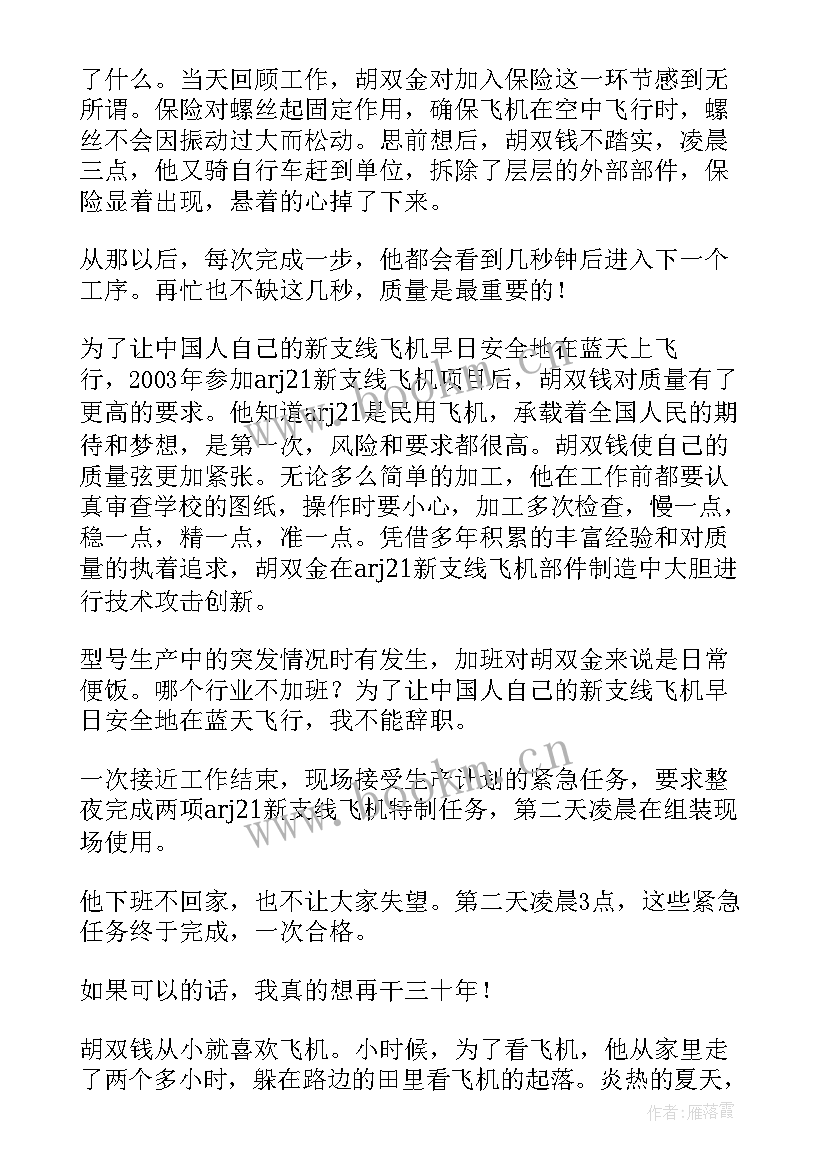 了什么。当天回顾工作，胡双金对加入保险这一环节感到无所谓。保险对螺丝起固定作用，确保飞机在空中飞行时，螺丝不会因振动过大而松动。思前想后，胡双钱不踏实，凌晨三点，他又骑自行车赶到单位，拆除了层层的外部部件，保险显着出现，悬着的心掉了下来。

从那以后，每次完成一步，他都会看到几秒钟后进入下一个工序。再忙也不缺这几秒，质量是最重要的！

为了让中国人自己的新支线飞机早日安全地在蓝天上飞行，2003年参加arj21新支线飞机项目后，胡双钱对质量有了更高的要求。他知道arj21是民用飞机，承载着全国人民的期待和梦想，是第一次，风险和要求都很高。胡双钱使自己的质量弦更加紧张。无论多么简单的加工，他在工作前都要认真审查学校的图纸，操作时要小心，加工多次检查，慢一点，稳一点，精一点，准一点。凭借多年积累的丰富经验和对质量的执着追求，胡双金在arj21新支线飞机部件制造中大胆进行技术攻击创新。

型号生产中的突发情况时有发生，加班对胡双金来说是日常便饭。哪个行业不加班？为了让中国人自己的新支线飞机早日安全地在蓝天飞行，我不能辞职。

一次接近工作结束，现场接受生产计划的紧急任务，要求整夜完成两项arj21新支线飞机特制任务，第二天凌晨在组装现场使用。

他下班不回家，也不让大家失望。第二天凌晨3点，这些紧急任务终于完成，一次合格。

如果可以的话，我真的想再干三十年！

胡双钱从小就喜欢飞机。小时候，为了看飞机，他从家里走了两个多小时，躲在路边的田里看飞机的起落。炎热的夏天，

www.bookm.cn

作者：雁落霞